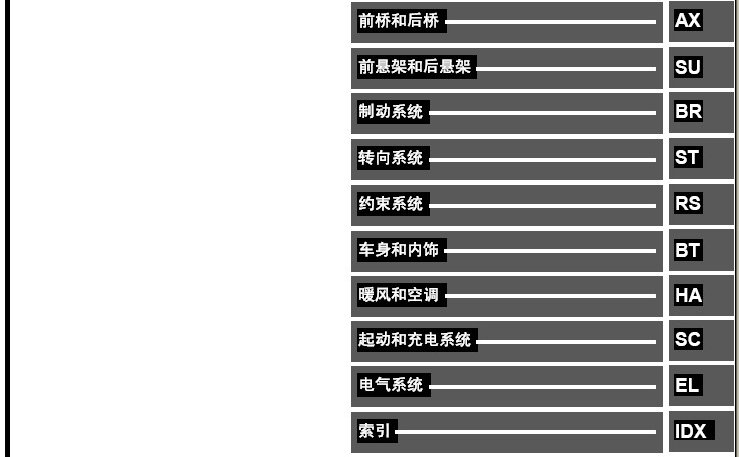 前桥和后桥 AX

前悬架和后悬架 SU

制动系统 BR

转向系统 ST

约束系统 RS

车身和内饰 BT

暖风和空调 HA

起动和充电系统 SC

电气系统 EL

索引 IDX